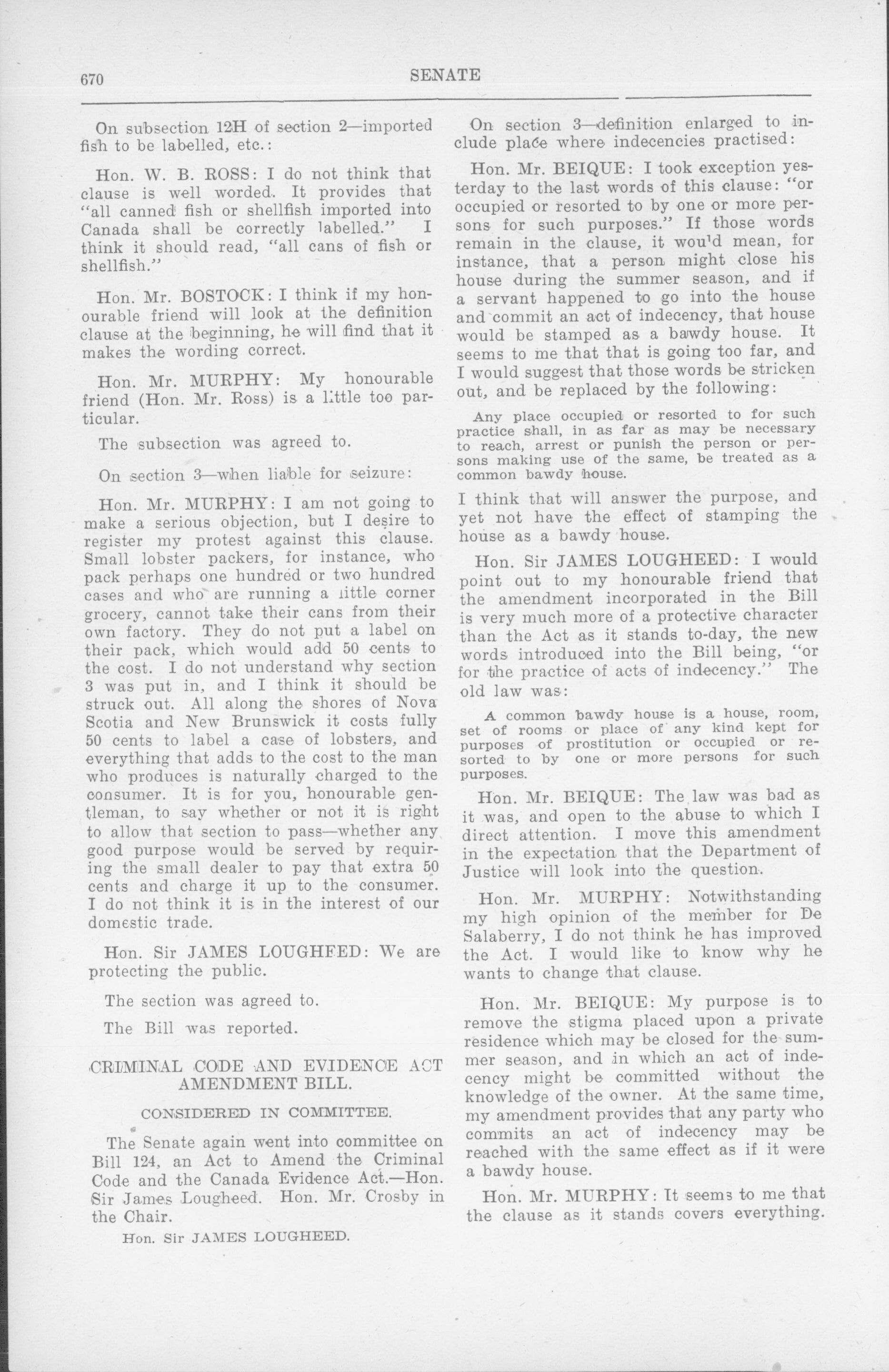 670

SENATE

On subsection 12H of section 2—imported fish to be labelled, etc.:

Hon. W. B. ROSS: I do not think that clause is well worded. It provides that "all canned fish or shellfish imported into Canada shall be correctly labelled." I think it should read, "all cans of fish or shellfish."

Hon. Mr. BOSTOCK: I think if my honourable friend will look at the definition clause at the beginning, he will find that it makes the wording correct.

Hon. Mr. MURPHY: My honourable friend (Hon. Mr. Ross) is a little too particular.

The subsection was agreed to.

On section 3—when liable for seizure:

Hon. Mr. MURPHY: I am not going to make a serious objection, but I desire to register my protest against this clause. Small lobster packers, for instance, who pack perhaps one hundred or two hundred cases and who are running a little corner grocery, cannot take their cans from their own factory. They do not put a label on their pack, which would add 50 cents to the cost. I do not understand why section 3 was put in, and I think it should be struck out. All along the shores of Nova Scotia and New Brunswick it costs fully 50 cents to label a case of lobsters, and everything that adds to the cost to the man who produces is naturally charged to the consumer. It is for you, honourable gentleman, to say whether or not it is right to allow that section to pass—whether any good purpose would be served by requiring the small dealer to pay that extra 50 cents and charge it up to the consumer. I do not think it is in the interest of our domestic trade.

Hon. Sir JAMES LOUGHEED: We are protecting the public.

The section was agreed to.

The Bill was reported.

CRIMINAL CODE AND EVIDENCE ACT AMENDMENT BILL.

CONSIDERED IN COMMITTEE.

The Senate again went into committee on Bill 124, an Act to Amend the Criminal Code and the Canada Evidence Act.—Hon. Sir James Lougheed. Hon. Mr. Crosby in the Chair.

Hon. Sir JAMES LOUGHEED.

On section 3—definition enlarged to include place where indecencies practised:

Hon. Mr. BEIQUE: I took exception yesterday to the last words of this clause: "or occupied or resorted to by one or more persons for such purposes." If those words remain in the clause, it would mean, for instance, that a person might close his house during the summer season, and if a servant happened to go into the house and commit an act of indecency, that house would be stamped as a bawdy house. It seems to me that that is going too far, and I would suggest that those words be stricken out, and be replaced by the following:

Any place occupied or resorted to for such practice shall, in as far as may be necessary to reach, arrest or punish the person or persons making use of the same, be treated as a common bawdy house.

I think that will answer the purpose, and yet not have the effect of stamping the house as a bawdy house.

Hon. Sir JAMES LOUGHEED: I would point out to my honourable friend that the amendment incorporated in the Bill is very much more of a protective character than the Act as it stands to-day, the new words introduced into the Bill being, "or for the practice of acts of indecency." The old law was:

A common bawdy house is a house, room, set of rooms or place of any kind kept for purposes of prostitution or occupied or resorted to by one or more persons for such purposes.

Hon. Mr. BEIQUE: The law was bad as it was, and open to the abuse to which I direct attention. I move this amendment in the expectation that the Department of Justice will look into the question.

Hon. Mr. MURPHY: Notwithstanding my high opinion of the member for De Salaberry, I do not think he has improved the Act. I would like to know why he wants to change that clause.

Hon. Mr. BEIQUE: My purpose is to remove the stigma placed upon a private residence which may be closed for the summer season, and in which an act of indecency might be committed without the knowledge of the owner. At the same time, my amendment provides that any party who commits an act of indecency may be reached with the same effect as if it were a bawdy house.

Hon. Mr. MURPHY: It seems to me that the clause as it stands covers everything.